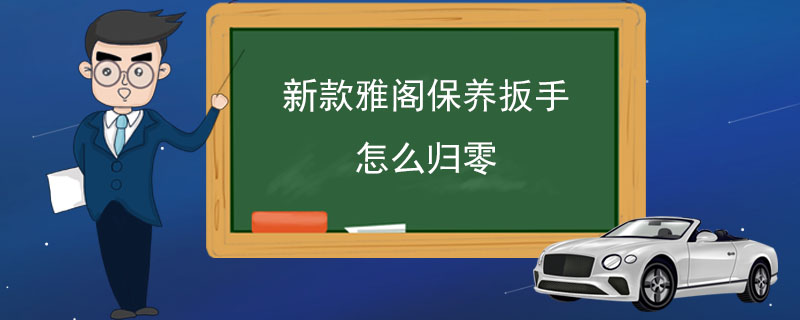 新款雅阁保养扳手
怎么归零